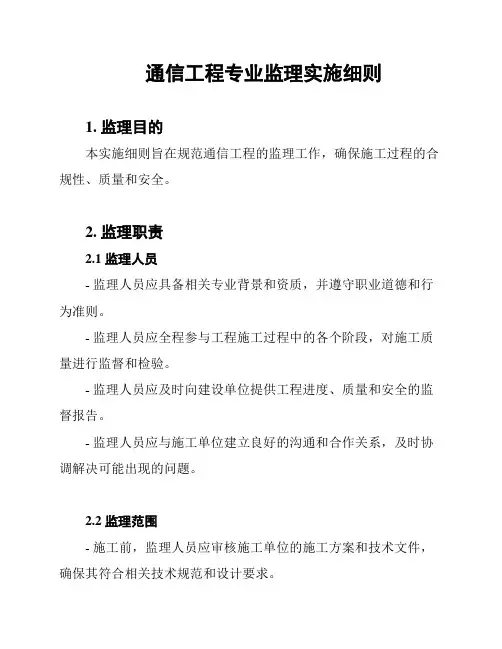 通信工程专业监理实施细则

1. 监理目的

本实施细则旨在规范通信工程的监理工作，确保施工过程的合规性、质量和安全。

2. 监理职责

2.1 监理人员

- 监理人员应具备相关专业背景和资质，并遵守职业道德和行为准则。

- 监理人员应全程参与工程施工过程中的各个阶段，对施工质量进行监督和检验。

- 监理人员应及时向建设单位提供工程进度、质量和安全的监督报告。

- 监理人员应与施工单位建立良好的沟通和合作关系，及时协调解决可能出现的问题。

2.2 监理范围

- 施工前，监理人员应审核施工单位的施工方案和技术文件，确保其符合相关技术规范和设计要求。